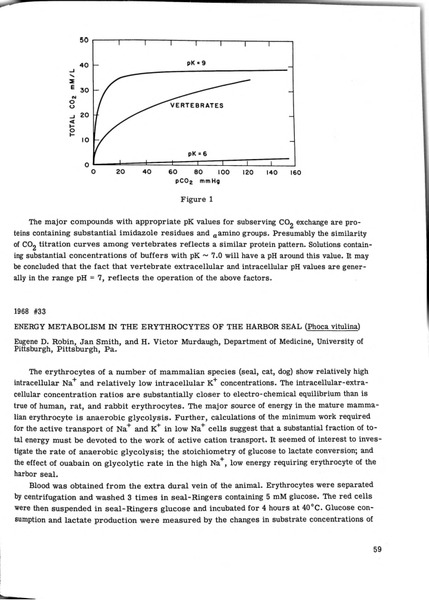 50
40
30
20
10
0

TOTAL $CO_2$ mM/L

pK = 9

VERTEBRATES

pK = 6

0 20 40 60 80 100 120 140 160

$pCO_2$ mmHg

Figure 1

The major compounds with appropriate pK values for subserving $CO_2$ exchange are proteins containing substantial imidazole residues and $_\alpha$amino groups. Presumably the similarity of $CO_2$ titration curves among vertebrates reflects a similar protein pattern. Solutions containing substantial concentrations of buffers with pK ~ 7.0 will have a pH around this value. It may be concluded that the fact that vertebrate extracellular and intracellular pH values are generally in the range pH = 7, reflects the operation of the above factors.

1968 #33

ENERGY METABOLISM IN THE ERYTHROCYTES OF THE HARBOR SEAL (Phoca vitulina)

Eugene D. Robin, Jan Smith, and H. Victor Murdaugh, Department of Medicine, University of Pittsburgh, Pittsburgh, Pa.

The erythrocytes of a number of mammalian species (seal, cat, dog) show relatively high intracellular $Na^+$ and relatively low intracellular $K^+$ concentrations. The intracellular-extracellular concentration ratios are substantially closer to electro-chemical equilibrium than is true of human, rat, and rabbit erythrocytes. The major source of energy in the mature mammalian erythrocyte is anaerobic glycolysis. Further, calculations of the minimum work required for the active transport of $Na^+$ and $K^+$ in low $Na^+$ cells suggest that a substantial fraction of total energy must be devoted to the work of active cation transport. It seemed of interest to investigate the rate of anaerobic glycolysis; the stoichiometry of glucose to lactate conversion; and the effect of ouabain on glycolytic rate in the high $Na^+$, low energy requiring erythrocyte of the harbor seal.

Blood was obtained from the extra dural vein of the animal. Erythrocytes were separated by centrifugation and washed 3 times in seal-Ringers containing 5 mM glucose. The red cells were then suspended in seal-Ringers glucose and incubated for 4 hours at 40°C. Glucose consumption and lactate production were measured by the changes in substrate concentrations of

59